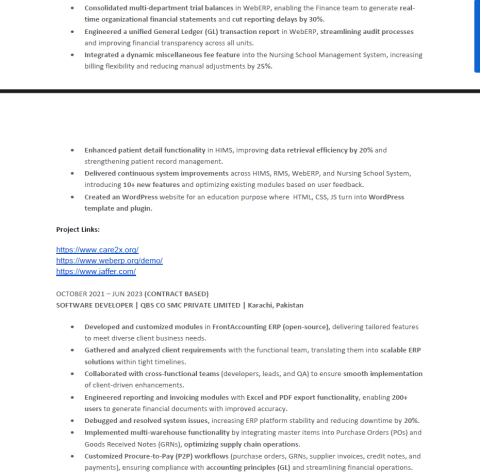 • Consolidated multi-department trial balances in WebERP, enabling the Finance team to generate real-time organizational financial statements and cut reporting delays by 30%.
• Engineered a unified General Ledger (GL) transaction report in WebERP, streamlining audit processes and improving financial transparency across all units.
• Integrated a dynamic miscellaneous fee feature into the Nursing School Management System, increasing billing flexibility and reducing manual adjustments by 25%.

• Enhanced patient detail functionality in HIMS, improving data retrieval efficiency by 20% and strengthening patient record management.
• Delivered continuous system improvements across HIMS, RMS, WebERP, and Nursing School System, introducing 10+ new features and optimizing existing modules based on user feedback.
• Created an WordPress website for an education purpose where HTML, CSS, JS turn into WordPress template and plugin.

Project Links:

https://www.care2x.org/
https://www.weberp.org/demo/
https://www.jaffer.com/

OCTOBER 2021 – JUN 2023 (CONTRACT BASED)
SOFTWARE DEVELOPER | QBS CO SMC PRIVATE LIMITED | Karachi, Pakistan

• Developed and customized modules in FrontAccounting ERP (open-source), delivering tailored features to meet diverse client business needs.
• Gathered and analyzed client requirements with the functional team, translating them into scalable ERP solutions within tight timelines.
• Collaborated with cross-functional teams (developers, leads, and QA) to ensure smooth implementation of client-driven enhancements.
• Engineered reporting and invoicing modules with Excel and PDF export functionality, enabling 200+ users to generate financial documents with improved accuracy.
• Debugged and resolved system issues, increasing ERP platform stability and reducing downtime by 20%.
• Implemented multi-warehouse functionality by integrating master items into Purchase Orders (POs) and Goods Received Notes (GRNs), optimizing supply chain operations.
• Customized Procure-to-Pay (P2P) workflows (purchase orders, GRNs, supplier invoices, credit notes, and payments), ensuring compliance with accounting principles (GL) and streamlining financial operations.